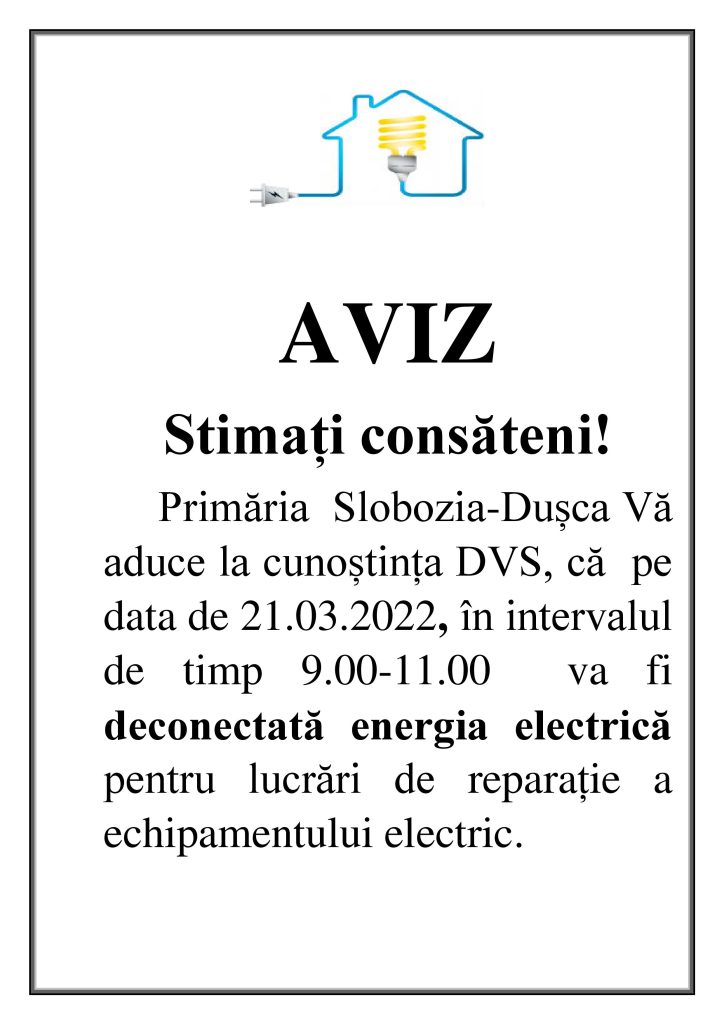 AVIZ

Stimați consăteni!

Primăria Slobozia-Dușca Vă aduce la cunoștința DVS, că pe data de 21.03.2022, în intervalul de timp 9.00-11.00 va fi deconectată energia electrică pentru lucrări de reparație a echipamentului electric.